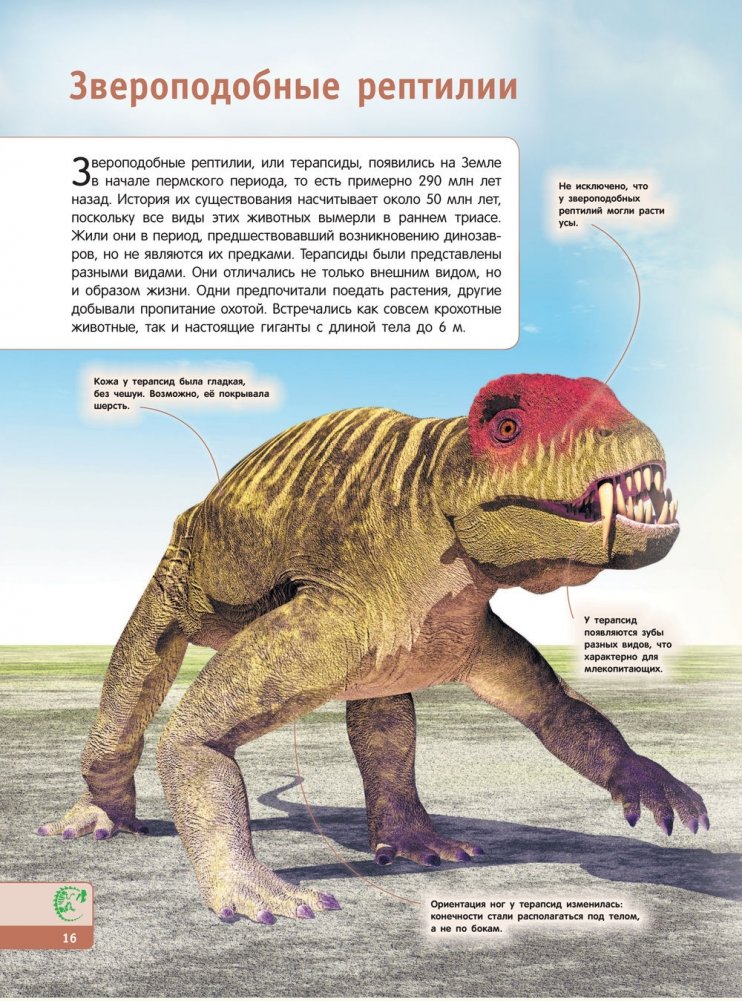 Звероподобные рептилии

Звероподобные рептилии, или терапсиды, появились на Земле в начале пермского периода, то есть примерно 290 млн лет назад. История их существования насчитывает около 50 млн лет, поскольку все виды этих животных вымерли в раннем триасе. Жили они в период, предшествовавший возникновению динозавров, но не являются их предками. Терапсиды были представлены разными видами. Они отличались не только внешним видом, но и образом жизни. Одни предпочитали поедать растения, другие добывали пропитание охотой. Встречались как совсем крохотные животные, так и настоящие гиганты с длиной тела до 6 м.

Не исключено, что у звероподобных рептилий могли расти усы.

Кожа у терапсид была гладкая, без чешуи. Возможно, её покрывала шерсть.

У терапсид появляются зубы разных видов, что характерно для млекопитающих.

Ориентация ног у терапсид изменилась: конечности стали располагаться под телом, а не по бокам.

16